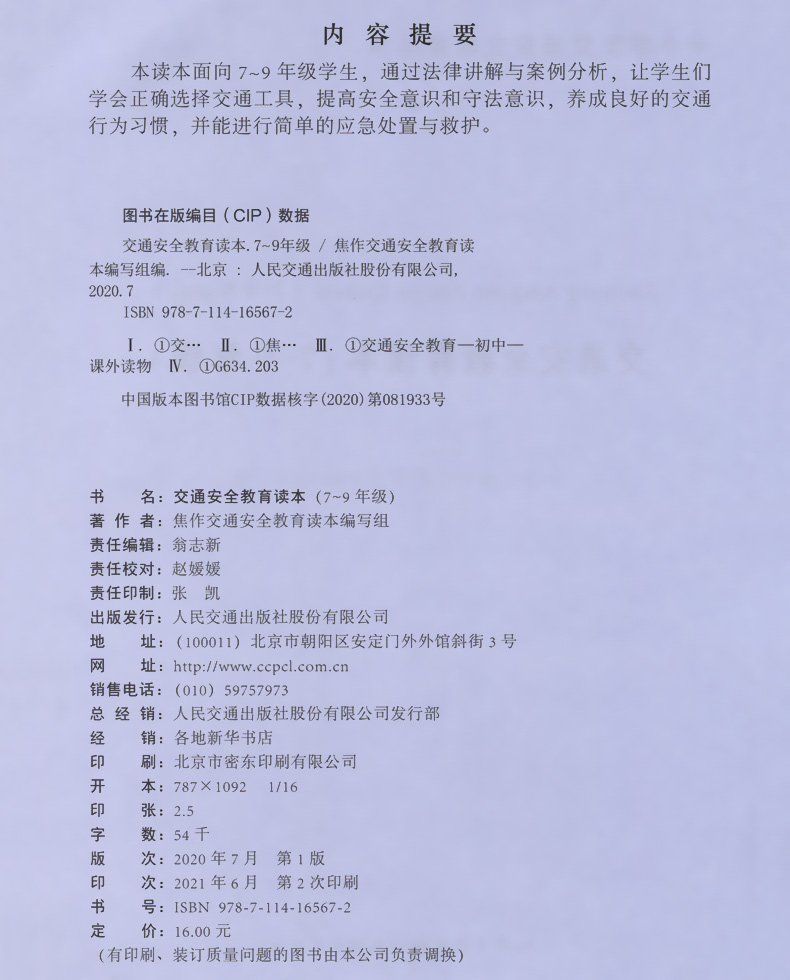 内 容 提 要

本读本面向 7~9 年级学生，通过法律讲解与案例分析，让学生们学会正确选择交通工具，提高安全意识和守法意识，养成良好的交通行为习惯，并能进行简单的应急处置与救护。

图书在版编目（CIP）数据

交通安全教育读本. 7~9年级 / 焦作交通安全教育读本编写组编. —北京 : 人民交通出版社股份有限公司, 2020.7
ISBN 978-7-114-16567-2

Ⅰ. ①交… Ⅱ. ①焦… Ⅲ. ①交通安全教育—初中—课外读物 Ⅳ. ①G634.203

中国版本图书馆CIP数据核字(2020)第081933号

书　　名：交通安全教育读本（7~9 年级）
著 作 者：焦作交通安全教育读本编写组
责任编辑：翁志新
责任校对：赵媛媛
责任印制：张　凯
出版发行：人民交通出版社股份有限公司
地　　址：（100011）北京市朝阳区安定门外外馆斜街 3 号
网　　址：http://www.ccpcl.com.cn
销售电话：（010）59757973
总 经 销：人民交通出版社股份有限公司发行部
经　　销：各地新华书店
印　　刷：北京市密东印刷有限公司
开　　本：787×1092　1/16
印　　张：2.5
字　　数：54 千
版　　次：2020 年 7 月　第 1 版
印　　次：2021 年 6 月　第 2 次印刷
书　　号：ISBN 978-7-114-16567-2
定　　价：16.00 元
（有印刷、装订质量问题的图书由本公司负责调换）